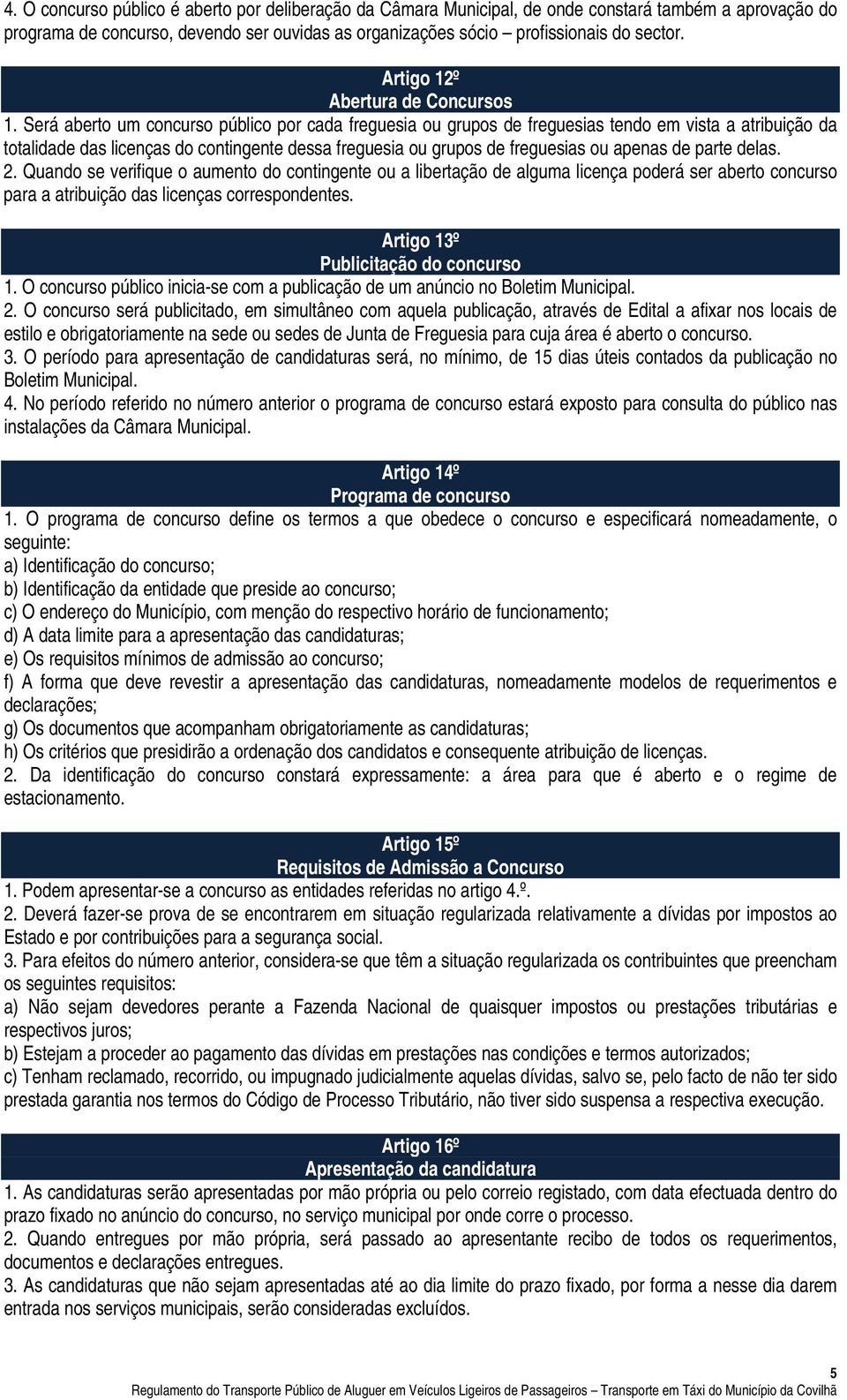 4. O concurso público é aberto por deliberação da Câmara Municipal, de onde constará também a aprovação do programa de concurso, devendo ser ouvidas as organizações sócio – profissionais do sector.

Artigo 12º
Abertura de Concursos

1. Será aberto um concurso público por cada freguesia ou grupos de freguesias tendo em vista a atribuição da totalidade das licenças do contingente dessa freguesia ou grupos de freguesias ou apenas de parte delas.
2. Quando se verifique o aumento do contingente ou a libertação de alguma licença poderá ser aberto concurso para a atribuição das licenças correspondentes.

Artigo 13º
Publicitação do concurso

1. O concurso público inicia-se com a publicação de um anúncio no Boletim Municipal.
2. O concurso será publicitado, em simultâneo com aquela publicação, através de Edital a afixar nos locais de estilo e obrigatoriamente na sede ou sedes de Junta de Freguesia para cuja área é aberto o concurso.
3. O período para apresentação de candidaturas será, no mínimo, de 15 dias úteis contados da publicação no Boletim Municipal.
4. No período referido no número anterior o programa de concurso estará exposto para consulta do público nas instalações da Câmara Municipal.

Artigo 14º
Programa de concurso

1. O programa de concurso define os termos a que obedece o concurso e especificará nomeadamente, o seguinte:
a) Identificação do concurso;
b) Identificação da entidade que preside ao concurso;
c) O endereço do Município, com menção do respectivo horário de funcionamento;
d) A data limite para a apresentação das candidaturas;
e) Os requisitos mínimos de admissão ao concurso;
f) A forma que deve revestir a apresentação das candidaturas, nomeadamente modelos de requerimentos e declarações;
g) Os documentos que acompanham obrigatoriamente as candidaturas;
h) Os critérios que presidirão a ordenação dos candidatos e consequente atribuição de licenças.
2. Da identificação do concurso constará expressamente: a área para que é aberto e o regime de estacionamento.

Artigo 15º
Requisitos de Admissão a Concurso

1. Podem apresentar-se a concurso as entidades referidas no artigo 4.º.
2. Deverá fazer-se prova de se encontrarem em situação regularizada relativamente a dívidas por impostos ao Estado e por contribuições para a segurança social.
3. Para efeitos do número anterior, considera-se que têm a situação regularizada os contribuintes que preencham os seguintes requisitos:
a) Não sejam devedores perante a Fazenda Nacional de quaisquer impostos ou prestações tributárias e respectivos juros;
b) Estejam a proceder ao pagamento das dívidas em prestações nas condições e termos autorizados;
c) Tenham reclamado, recorrido, ou impugnado judicialmente aquelas dívidas, salvo se, pelo facto de não ter sido prestada garantia nos termos do Código de Processo Tributário, não tiver sido suspensa a respectiva execução.

Artigo 16º
Apresentação da candidatura

1. As candidaturas serão apresentadas por mão própria ou pelo correio registado, com data efectuada dentro do prazo fixado no anúncio do concurso, no serviço municipal por onde corre o processo.
2. Quando entregues por mão própria, será passado ao apresentante recibo de todos os requerimentos, documentos e declarações entregues.
3. As candidaturas que não sejam apresentadas até ao dia limite do prazo fixado, por forma a nesse dia darem entrada nos serviços municipais, serão consideradas excluídos.

5
Regulamento do Transporte Público de Aluguer em Veículos Ligeiros de Passageiros – Transporte em Táxi do Município da Covilhã